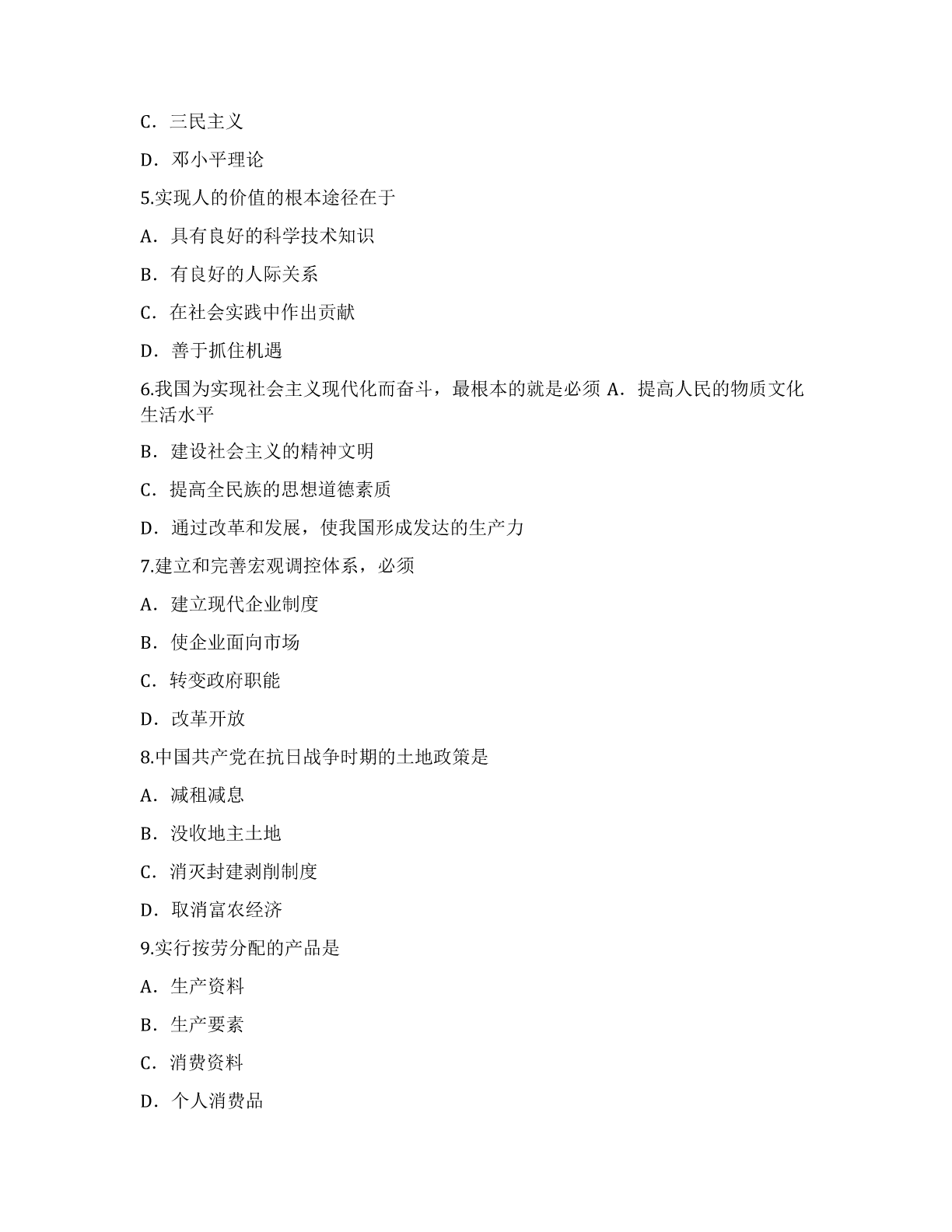 C．三民主义

D．邓小平理论

5.实现人的价值的根本途径在于

A．具有良好的科学技术知识

B．有良好的人际关系

C．在社会实践中作出贡献

D．善于抓住机遇

6.我国为实现社会主义现代化而奋斗，最根本的就是必须 A．提高人民的物质文化生活水平

B．建设社会主义的精神文明

C．提高全民族的思想道德素质

D．通过改革和发展，使我国形成发达的生产力

7.建立和完善宏观调控体系，必须

A．建立现代企业制度

B．使企业面向市场

C．转变政府职能

D．改革开放

8.中国共产党在抗日战争时期的土地政策是

A．减租减息

B．没收地主土地

C．消灭封建剥削制度

D．取消富农经济

9.实行按劳分配的产品是

A．生产资料

B．生产要素

C．消费资料

D．个人消费品